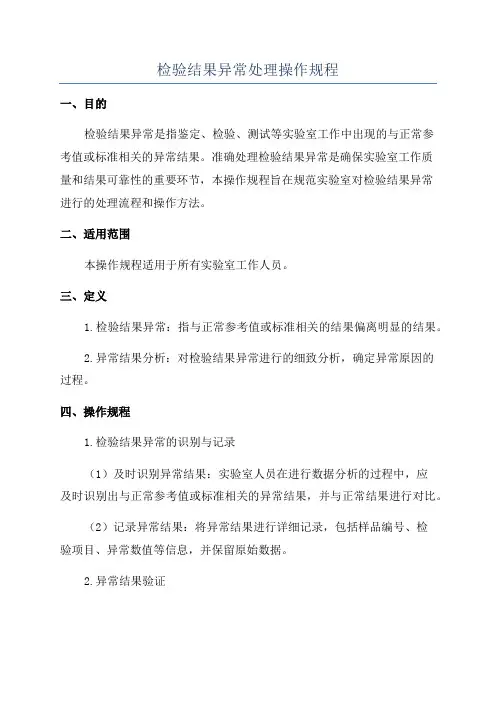 检验结果异常处理操作规程

一、目的

检验结果异常是指鉴定、检验、测试等实验室工作中出现的与正常参考值或标准相关的异常结果。准确处理检验结果异常是确保实验室工作质量和结果可靠性的重要环节，本操作规程旨在规范实验室对检验结果异常进行的处理流程和操作方法。

二、适用范围

本操作规程适用于所有实验室工作人员。

三、定义

1.检验结果异常：指与正常参考值或标准相关的结果偏离明显的结果。

2.异常结果分析：对检验结果异常进行的细致分析，确定异常原因的过程。

四、操作规程

1.检验结果异常的识别与记录

（1）及时识别异常结果：实验室人员在进行数据分析的过程中，应及时识别出与正常参考值或标准相关的异常结果，并与正常结果进行对比。

（2）记录异常结果：将异常结果进行详细记录，包括样品编号、检验项目、异常数值等信息，并保留原始数据。

2.异常结果验证